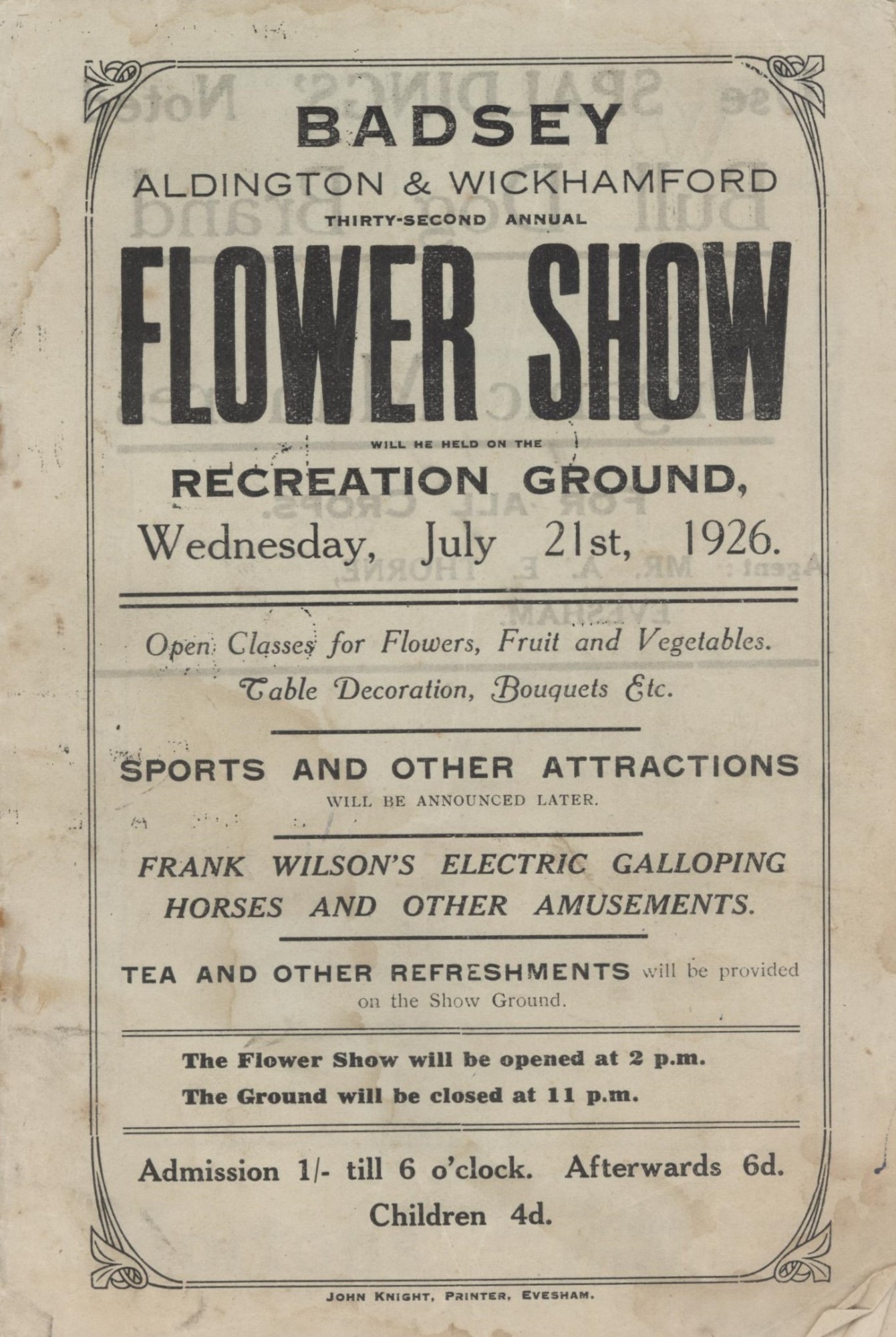 BADSEY
ALDINGTON & WICKHAMFORD
THIRTY-SECOND ANNUAL
FLOWER SHOW
WILL HE HELD ON THE
RECREATION GROUND,
Wednesday, July 21st, 1926.

Open Classes for Flowers, Fruit and Vegetables.
Table Decoration, Bouquets Etc.

SPORTS AND OTHER ATTRACTIONS
WILL BE ANNOUNCED LATER.

FRANK WILSON'S ELECTRIC GALLOPING HORSES AND OTHER AMUSEMENTS.

TEA AND OTHER REFRESHMENTS will be provided on the Show Ground.

The Flower Show will be opened at 2 p.m.
The Ground will be closed at 11 p.m.

Admission 1/- till 6 o'clock. Afterwards 6d.
Children 4d.

JOHN KNIGHT, PRINTER, EVESHAM.